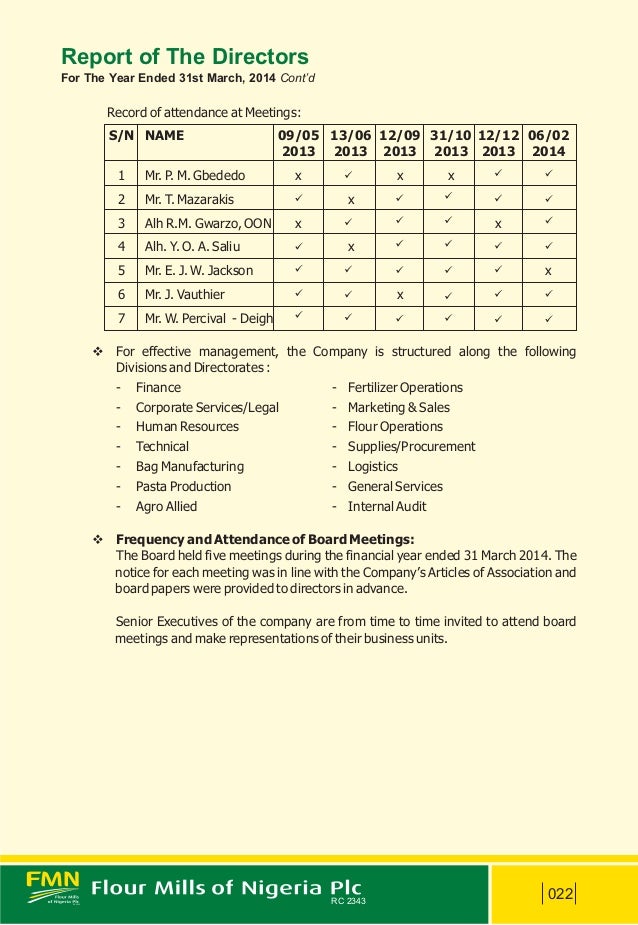 Report of The Directors
For The Year Ended 31st March, 2014 Cont'd

Record of attendance at Meetings:

| S/N | NAME | 09/05 2013 | 13/06 2013 | 12/09 2013 | 31/10 2013 | 12/12 2013 | 06/02 2014 |
|---|---|---|---|---|---|---|---|
| 1 | Mr. P. M. Gbededo | x | ✓ | x | x | ✓ | ✓ |
| 2 | Mr. T. Mazarakis | ✓ | x | ✓ | ✓ | ✓ | ✓ |
| 3 | Alh R.M. Gwarzo, OON | x | ✓ | ✓ | ✓ | x | ✓ |
| 4 | Alh. Y. O. A. Saliu | ✓ | x | ✓ | ✓ | ✓ | ✓ |
| 5 | Mr. E. J. W. Jackson | ✓ | ✓ | ✓ | ✓ | ✓ | x |
| 6 | Mr. J. Vauthier | ✓ | ✓ | x | ✓ | ✓ | ✓ |
| 7 | Mr. W. Percival - Deigh | ✓ | ✓ | ✓ | ✓ | ✓ | ✓ |

❖ For effective management, the Company is structured along the following Divisions and Directorates :

- Finance
- Corporate Services/Legal
- Human Resources
- Technical
- Bag Manufacturing
- Pasta Production
- Agro Allied

- Fertilizer Operations
- Marketing & Sales
- Flour Operations
- Supplies/Procurement
- Logistics
- General Services
- Internal Audit

❖ Frequency and Attendance of Board Meetings:
The Board held five meetings during the financial year ended 31 March 2014. The notice for each meeting was in line with the Company's Articles of Association and board papers were provided to directors in advance.

Senior Executives of the company are from time to time invited to attend board meetings and make representations of their business units.

FMN Flour Mills of Nigeria Plc
Flour Mills of Nigeria Plc
RC 2343
022